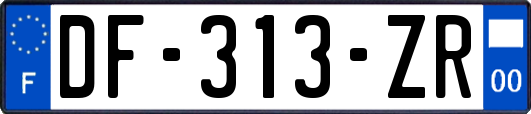 F
DF-313-ZR
00